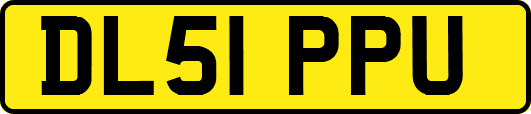 DL51 PPU